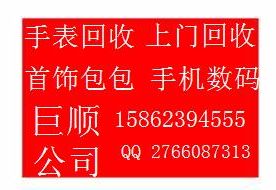 手表回收 上门回收
首饰包包 手机数码
巨顺 15862394555
公司 QQ 2766087313